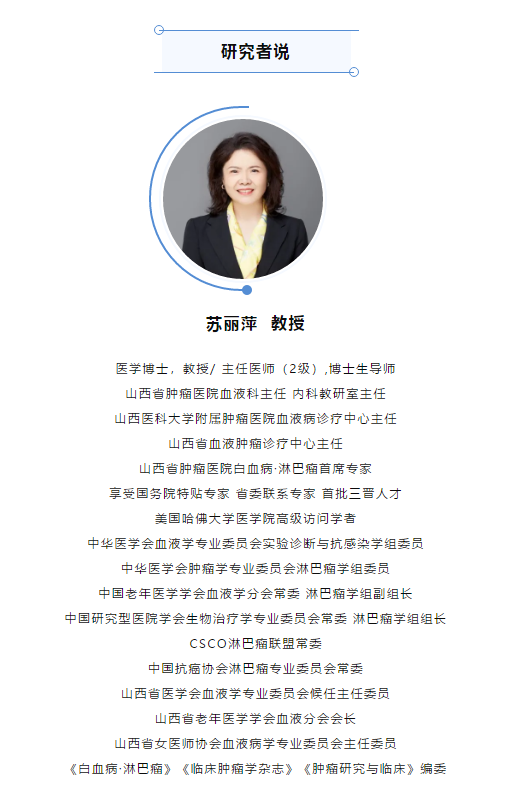 研究者说

苏丽萍 教授

医学博士，教授/主任医师（2级）,博士生导师

山西省肿瘤医院血液科主任 内科教研室主任

山西医科大学附属肿瘤医院血液病诊疗中心主任

山西省血液肿瘤诊疗中心主任

山西省肿瘤医院白血病·淋巴瘤首席专家

享受国务院特贴专家 省委联系专家 首批三晋人才

美国哈佛大学医学院高级访问学者

中华医学会血液学专业委员会实验诊断与抗感染学组委员

中华医学会肿瘤学专业委员会淋巴瘤学组委员

中国老年医学学会血液学分会常委 淋巴瘤学组副组长

中国研究型医院学会生物治疗学专业委员会常委 淋巴瘤学组组长

CSCO淋巴瘤联盟常委

中国抗癌协会淋巴瘤专业委员会常委

山西省医学会血液学专业委员会候任主任委员

山西省老年医学学会血液分会会长

山西省女医师协会血液病学专业委员会主任委员

《白血病·淋巴瘤》《临床肿瘤学杂志》《肿瘤研究与临床》编委